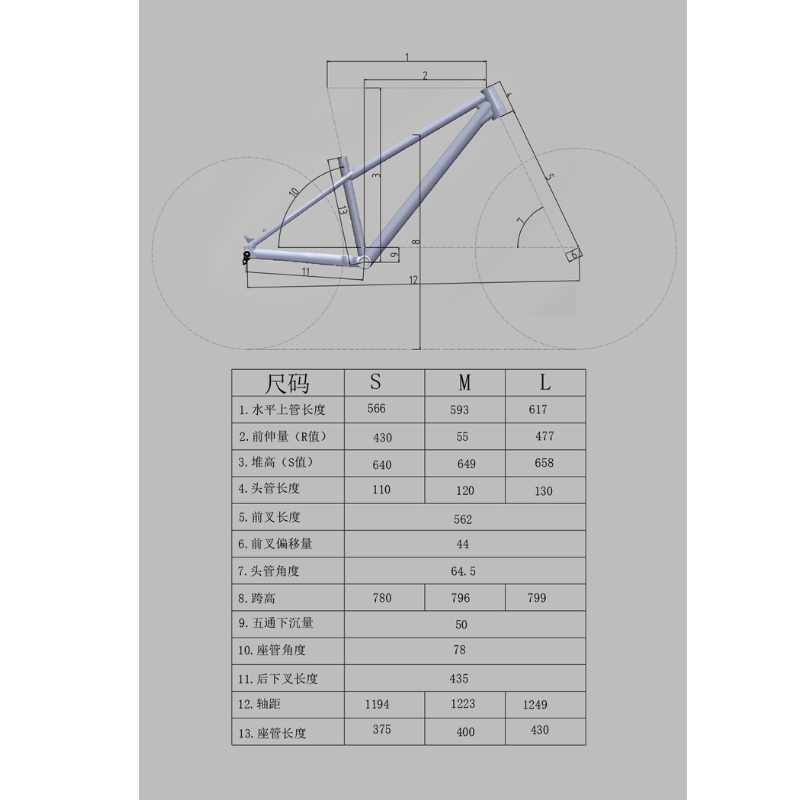 1
2
4
3
10
13
5
7
9
8
6
11
12

| 尺码 | S | M | L |
|---|---|---|---|
| 1. 水平上管长度 | 566 | 593 | 617 |
| 2. 前伸量（R值） | 430 | 55 | 477 |
| 3. 堆高（S值） | 640 | 649 | 658 |
| 4. 头管长度 | 110 | 120 | 130 |
| 5. 前叉长度 | 562 | | |
| 6. 前叉偏移量 | 44 | | |
| 7. 头管角度 | 64.5 | | |
| 8. 跨高 | 780 | 796 | 799 |
| 9. 五通下沉量 | 50 | | |
| 10. 座管角度 | 78 | | |
| 11. 后下叉长度 | 435 | | |
| 12. 轴距 | 1194 | 1223 | 1249 |
| 13. 座管长度 | 375 | 400 | 430 |